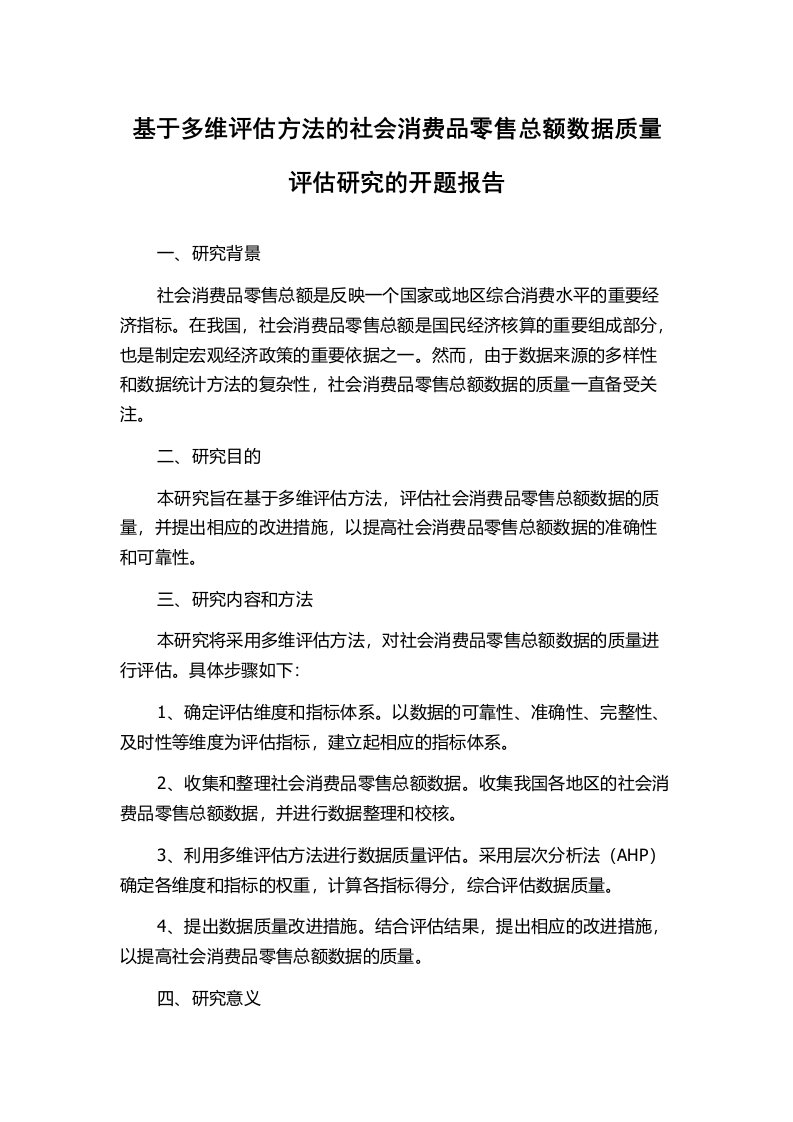 基于多维评估方法的社会消费品零售总额数据质量评估研究的开题报告

一、研究背景

社会消费品零售总额是反映一个国家或地区综合消费水平的重要经济指标。在我国，社会消费品零售总额是国民经济核算的重要组成部分，也是制定宏观经济政策的重要依据之一。然而，由于数据来源的多样性和数据统计方法的复杂性，社会消费品零售总额数据的质量一直备受关注。

二、研究目的

本研究旨在基于多维评估方法，评估社会消费品零售总额数据的质量，并提出相应的改进措施，以提高社会消费品零售总额数据的准确性和可靠性。

三、研究内容和方法

本研究将采用多维评估方法，对社会消费品零售总额数据的质量进行评估。具体步骤如下:

1、确定评估维度和指标体系。以数据的可靠性、准确性、完整性、及时性等维度为评估指标，建立起相应的指标体系。

2、收集和整理社会消费品零售总额数据。收集我国各地区的社会消费品零售总额数据，并进行数据整理和校核。

3、利用多维评估方法进行数据质量评估。采用层次分析法（AHP）确定各维度和指标的权重，计算各指标得分，综合评估数据质量。

4、提出数据质量改进措施。结合评估结果，提出相应的改进措施，以提高社会消费品零售总额数据的质量。

四、研究意义